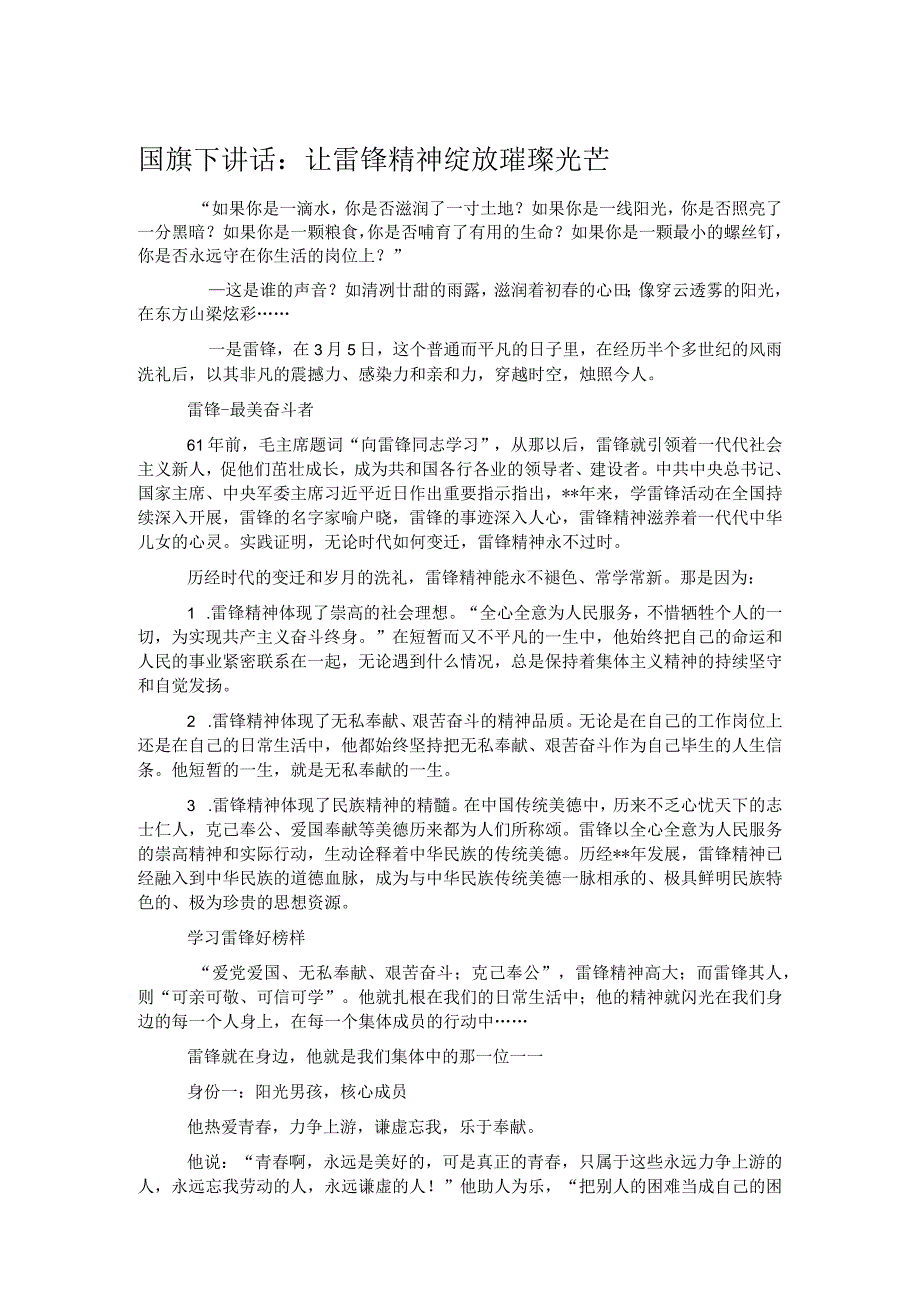 国旗下讲话：让雷锋精神绽放璀璨光芒

“如果你是一滴水，你是否滋润了一寸土地？如果你是一线阳光，你是否照亮了一分黑暗？如果你是一颗粮食，你是否哺育了有用的生命？如果你是一颗最小的螺丝钉，你是否永远守在你生活的岗位上？”

—这是谁的声音？如清冽甘甜的雨露，滋润着初春的心田；像穿云透雾的阳光，在东方山梁炫彩……

一是雷锋，在3月5日，这个普通而平凡的日子里，在经历半个多世纪的风雨洗礼后，以其非凡的震撼力、感染力和亲和力，穿越时空，烛照今人。

雷锋-最美奋斗者

61年前，毛主席题词“向雷锋同志学习”，从那以后，雷锋就引领着一代代社会主义新人，促他们茁壮成长，成为共和国各行各业的领导者、建设者。中共中央总书记、国家主席、中央军委主席习近平近日作出重要指示指出，**年来，学雷锋活动在全国持续深入开展，雷锋的名字家喻户晓，雷锋的事迹深入人心，雷锋精神滋养着一代代中华儿女的心灵。实践证明，无论时代如何变迁，雷锋精神永不过时。

历经时代的变迁和岁月的洗礼，雷锋精神能永不褪色、常学常新。那是因为：

1 .雷锋精神体现了崇高的社会理想。“全心全意为人民服务，不惜牺牲个人的一切，为实现共产主义奋斗终身。”在短暂而又不平凡的一生中，他始终把自己的命运和人民的事业紧密联系在一起，无论遇到什么情况，总是保持着集体主义精神的持续坚守和自觉发扬。

2 .雷锋精神体现了无私奉献、艰苦奋斗的精神品质。无论是在自己的工作岗位上还是在自己的日常生活中，他都始终坚持把无私奉献、艰苦奋斗作为自己毕生的人生信条。他短暂的一生，就是无私奉献的一生。

3 .雷锋精神体现了民族精神的精髓。在中国传统美德中，历来不乏心忧天下的志士仁人，克己奉公、爱国奉献等美德历来都为人们所称颂。雷锋以全心全意为人民服务的崇高精神和实际行动，生动诠释着中华民族的传统美德。历经**年发展，雷锋精神已经融入到中华民族的道德血脉，成为与中华民族传统美德一脉相承的、极具鲜明民族特色的、极为珍贵的思想资源。

学习雷锋好榜样

“爱党爱国、无私奉献、艰苦奋斗；克己奉公”，雷锋精神高大；而雷锋其人，则“可亲可敬、可信可学”。他就扎根在我们的日常生活中；他的精神就闪光在我们身边的每一个人身上，在每一个集体成员的行动中……

雷锋就在身边，他就是我们集体中的那一位一一

身份一：阳光男孩，核心成员

他热爱青春，力争上游，谦虚忘我，乐于奉献。

他说：“青春啊，永远是美好的，可是真正的青春，只属于这些永远力争上游的人，永远忘我劳动的人，永远谦虚的人！”他助人为乐，“把别人的困难当成自己的困